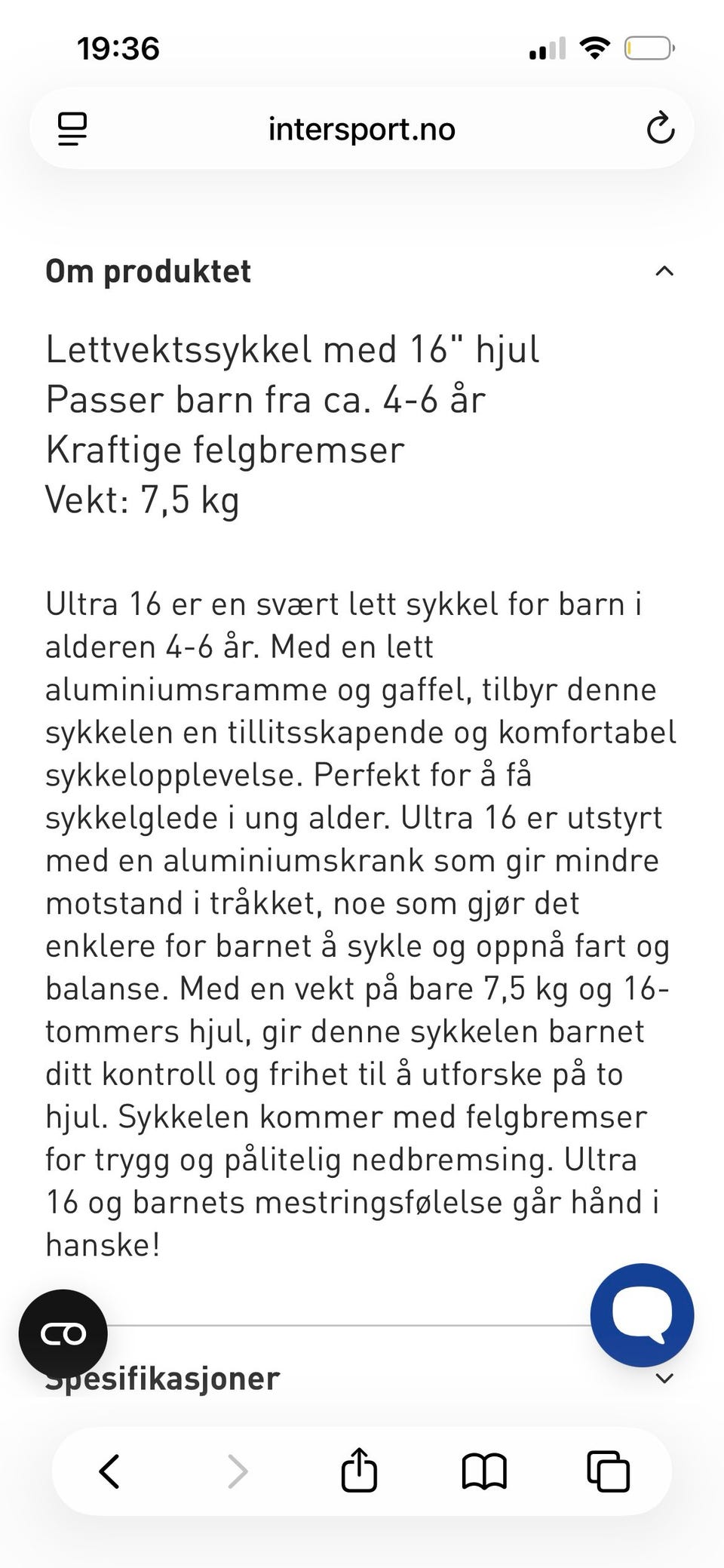 19:36

intersport.no

Om produktet

Lettvektssykkel med 16" hjul
Passer barn fra ca. 4-6 år
Kraftige felgbremser
Vekt: 7,5 kg

Ultra 16 er en svært lett sykkel for barn i alderen 4-6 år. Med en lett aluminiumsramme og gaffel, tilbyr denne sykkelen en tillitsskapende og komfortabel sykkelopplevelse. Perfekt for å få sykkelglede i ung alder. Ultra 16 er utstyrt med en aluminiumskrank som gir mindre motstand i tråkket, noe som gjør det enklere for barnet å sykle og oppnå fart og balanse. Med en vekt på bare 7,5 kg og 16-tommers hjul, gir denne sykkelen barnet ditt kontroll og frihet til å utforske på to hjul. Sykkelen kommer med felgbremser for trygg og pålitelig nedbremsing. Ultra 16 og barnets mestringsfølelse går hånd i hanske!

Spesifikasjoner